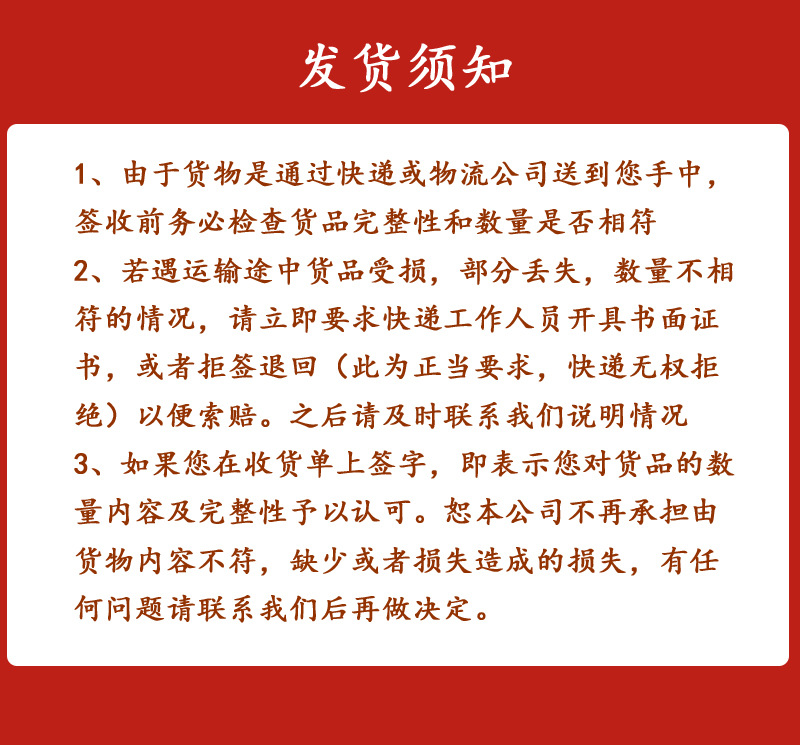 发货须知

1、由于货物是通过快递或物流公司送到您手中，签收前务必检查货品完整性和数量是否相符
2、若遇运输途中货品受损，部分丢失，数量不相符的情况，请立即要求快递工作人员开具书面证书，或者拒签退回（此为正当要求，快递无权拒绝）以便索赔。之后请及时联系我们说明情况
3、如果您在收货单上签字，即表示您对货品的数量内容及完整性予以认可。恕本公司不再承担由货物内容不符，缺少或者损失造成的损失，有任何问题请联系我们后再做决定。